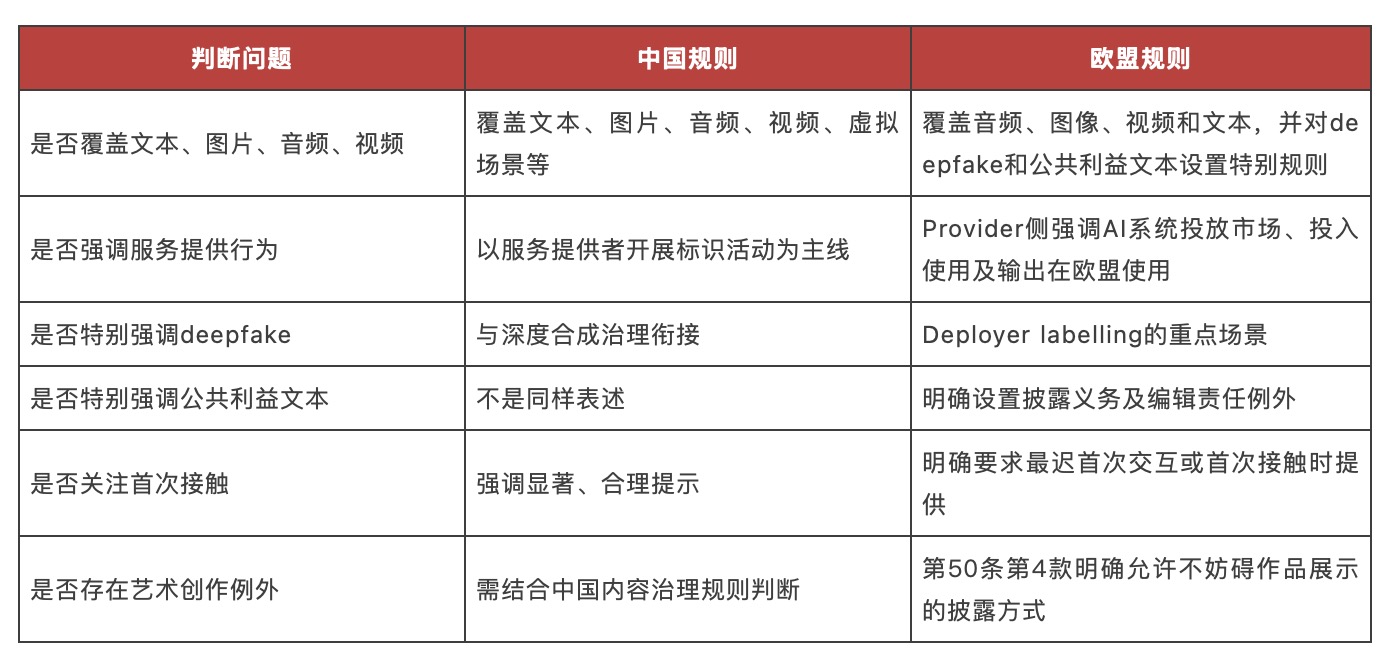 | 判断问题 | 中国规则 | 欧盟规则 |
|---|---|---|
| 是否覆盖文本、图片、音频、视频 | 覆盖文本、图片、音频、视频、虚拟场景等 | 覆盖音频、图像、视频和文本，并对deepfake和公共利益文本设置特别规则 |
| 是否强调服务提供行为 | 以服务提供者开展标识活动为主线 | Provider侧强调AI系统投放市场、投入使用及输出在欧盟使用 |
| 是否特别强调deepfake | 与深度合成治理衔接 | Deployer labelling的重点场景 |
| 是否特别强调公共利益文本 | 不是同样表述 | 明确设置披露义务及编辑责任例外 |
| 是否关注首次接触 | 强调显著、合理提示 | 明确要求最迟首次交互或首次接触时提供 |
| 是否存在艺术创作例外 | 需结合中国内容治理规则判断 | 第50条第4款明确允许不妨碍作品展示的披露方式 |